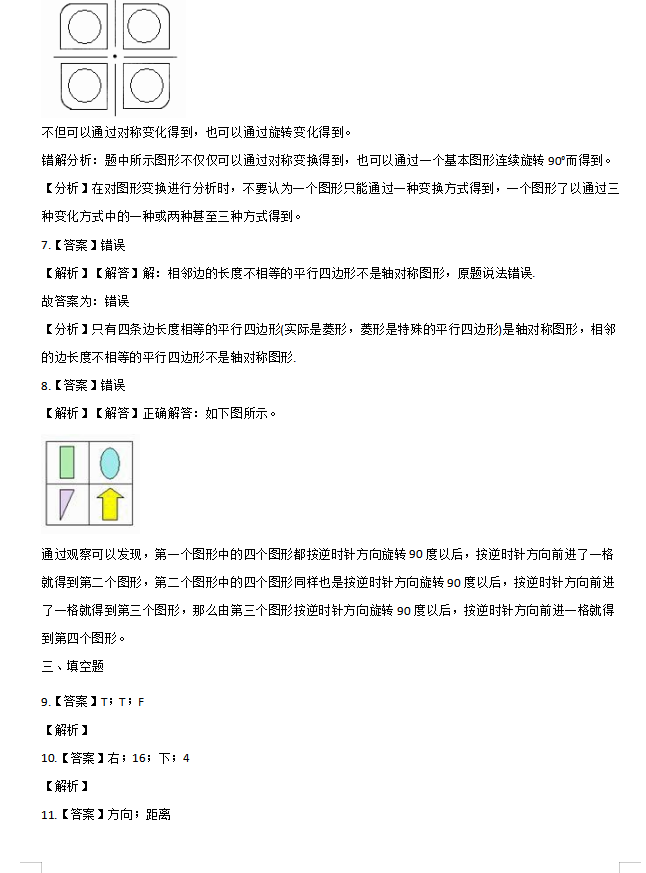 不但可以通过对称变化得到，也可以通过旋转变化得到。

错解分析：题中所示图形不仅仅可以通过对称变换得到，也可以通过一个基本图形连续旋转 90°而得到。

【分析】在对图形变换进行分析时，不要认为一个图形只能通过一种变换方式得到，一个图形了以通过三种变化方式中的一种或两种甚至三种方式得到。

7.【答案】错误

【解析】【解答】解：相邻边的长度不相等的平行四边形不是轴对称图形，原题说法错误.

故答案为：错误

【分析】只有四条边长度相等的平行四边形(实际是菱形，菱形是特殊的平行四边形)是轴对称图形，相邻的边长度不相等的平行四边形不是轴对称图形.

8.【答案】错误

【解析】【解答】正确解答：如下图所示。

通过观察可以发现，第一个图形中的四个图形都按逆时针方向旋转 90 度以后，按逆时针方向前进了一格就得到第二个图形，第二个图形中的四个图形同样也是按逆时针方向旋转 90 度以后，按逆时针方向前进了一格就得到第三个图形，那么由第三个图形按逆时针方向旋转 90 度以后，按逆时针方向前进一格就得到第四个图形。

三、填空题

9.【答案】T；T；F

【解析】

10.【答案】右；16；下；4

【解析】

11.【答案】方向；距离